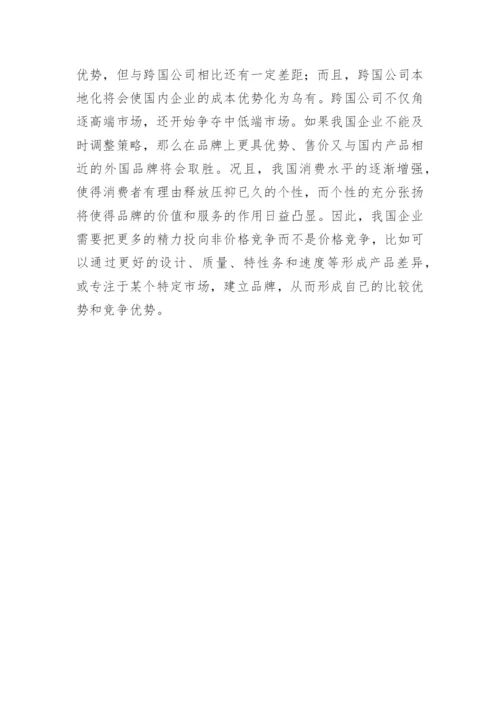 优势，但与跨国公司相比还有一定差距；而且，跨国公司本地化将会使国内企业的成本优势化为乌有。跨国公司不仅角逐高端市场，还开始争夺中低端市场。如果我国企业不能及时调整策略，那么在品牌上更具优势、售价又与国内产品相近的外国品牌将会取胜。况且，我国消费水平的逐渐增强，使得消费者有理由释放压抑已久的个性，而个性的充分张扬将使得品牌的价值和服务的作用日益凸显。因此，我国企业需要把更多的精力投向非价格竞争而不是价格竞争，比如可以通过更好的设计、质量、特性务和速度等形成产品差异，或专注于某个特定市场，建立品牌，从而形成自己的比较优势和竞争优势。